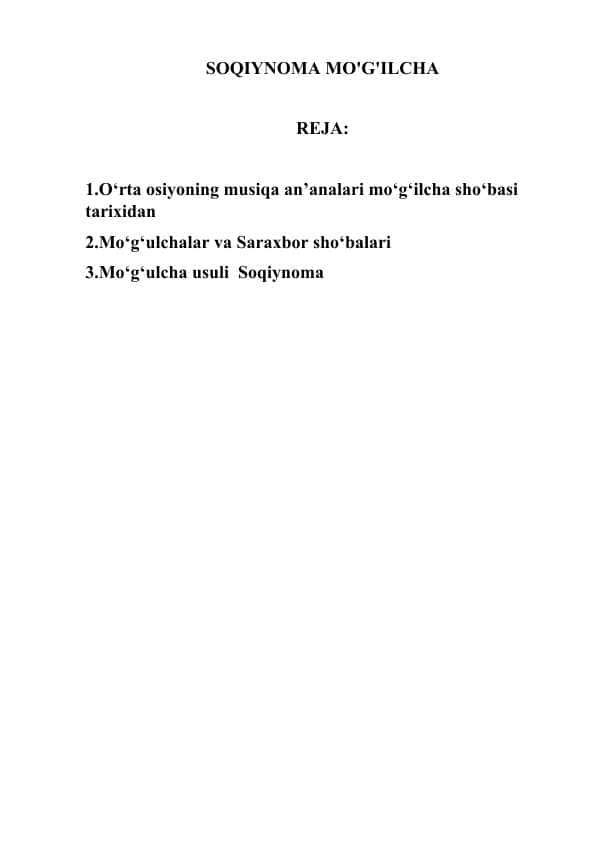 SOQIYNOMA MO'G'ILCHA

REJA:

1.O‘rta osiyoning musiqa an’analari mo‘g‘ilcha sho‘basi tarixidan

2.Mo‘g‘ulchalar va Saraxbor sho‘balari

3.Mo‘g‘ulcha usuli Soqiynoma